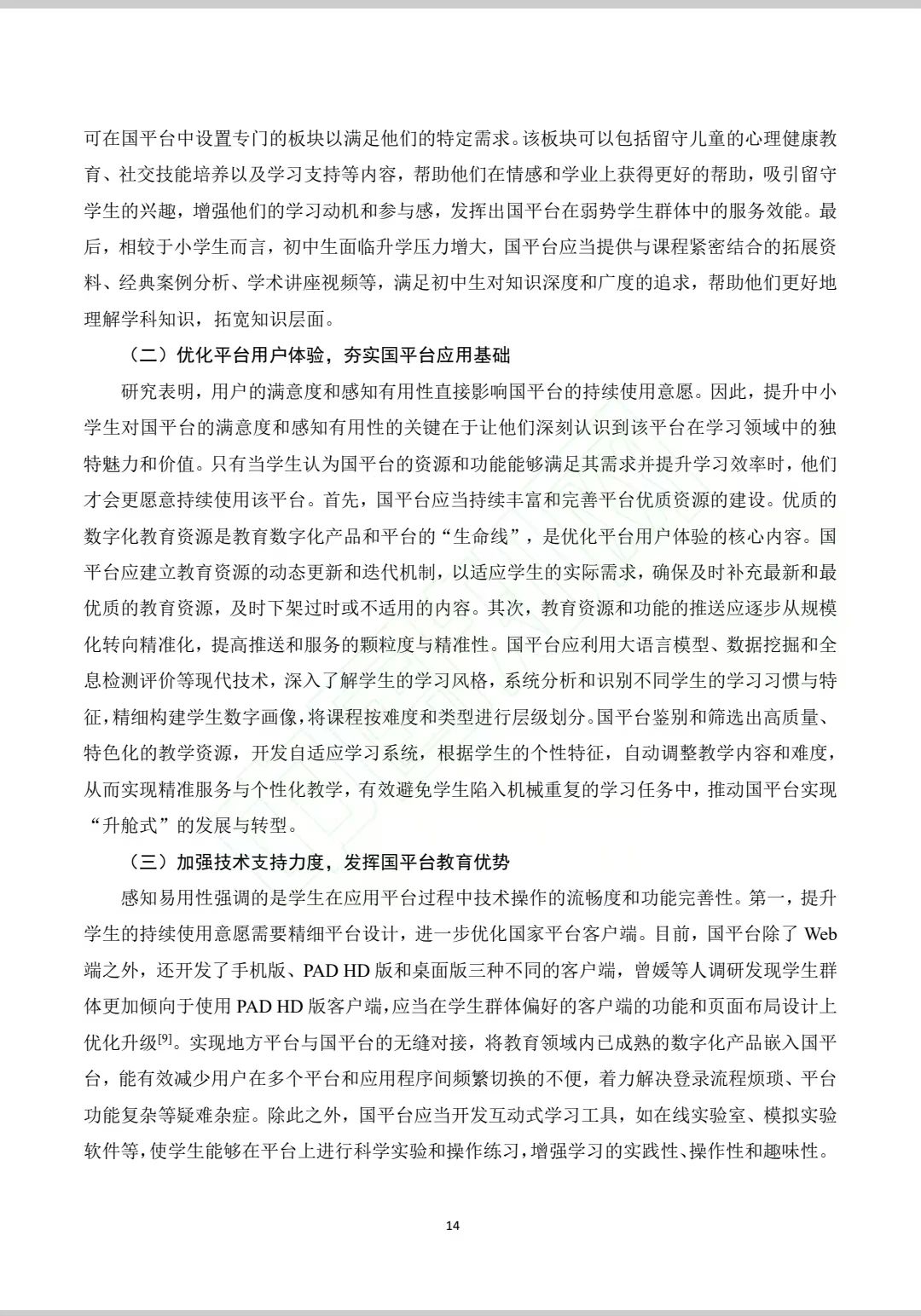 可在国平台中设置专门的板块以满足他们的特定需求。该板块可以包括留守儿童的心理健康教育、社交技能培养以及学习支持等内容，帮助他们在情感和学业上获得更好的帮助，吸引留守学生的兴趣，增强他们的学习动机和参与感，发挥出国平台在弱势学生群体中的服务效能。最后，相较于小学生而言，初中生面临升学压力增大，国平台应当提供与课程紧密结合的拓展资料、经典案例分析、学术讲座视频等，满足初中生对知识深度和广度的追求，帮助他们更好地理解学科知识，拓宽知识层面。

（二）优化平台用户体验，夯实国平台应用基础

研究表明，用户的满意度和感知有用性直接影响国平台的持续使用意愿。因此，提升中小学生对国平台的满意度和感知有用性的关键在于让他们深刻认识到该平台在学习领域中的独特魅力和价值。只有当学生认为国平台的资源和功能能够满足其需求并提升学习效率时，他们才会更愿意持续使用该平台。首先，国平台应当持续丰富和完善平台优质资源的建设。优质的数字化教育资源是教育数字化产品和平台的“生命线”，是优化平台用户体验的核心内容。国平台应建立教育资源的动态更新和迭代机制，以适应学生的实际需求，确保及时补充最新和最优质的教育资源，及时下架过时或不适用的内容。其次，教育资源和功能的推送应逐步从规模化转向精准化，提高推送和服务的颗粒度与精准性。国平台应利用大语言模型、数据挖掘和全息检测评价等现代技术，深入了解学生的学习风格，系统分析和识别不同学生的学习习惯与特征，精细构建学生数字画像，将课程按难度和类型进行层级划分。国平台鉴别和筛选出高质量、特色化的教学资源，开发自适应学习系统，根据学生的个性特征，自动调整教学内容和难度，从而实现精准服务与个性化教学，有效避免学生陷入机械重复的学习任务中，推动国平台实现“升舱式”的发展与转型。

（三）加强技术支持力度，发挥国平台教育优势

感知易用性强调的是学生在应用平台过程中技术操作的流畅度和功能完善性。第一，提升学生的持续使用意愿需要精细平台设计，进一步优化国家平台客户端。目前，国平台除了 Web 端之外，还开发了手机版、PAD HD 版和桌面版三种不同的客户端，曾媛等人调研发现学生群体更加倾向于使用 PAD HD 版客户端，应当在学生群体偏好的客户端的功能和页面布局设计上优化升级$^{[9]}$。实现地方平台与国平台的无缝对接，将教育领域内已成熟的数字化产品嵌入国平台，能有效减少用户在多个平台和应用程序间频繁切换的不便，着力解决登录流程烦琐、平台功能复杂等疑难杂症。除此之外，国平台应当开发互动式学习工具，如在线实验室、模拟实验软件等，使学生能够在平台上进行科学实验和操作练习，增强学习的实践性、操作性和趣味性。

14